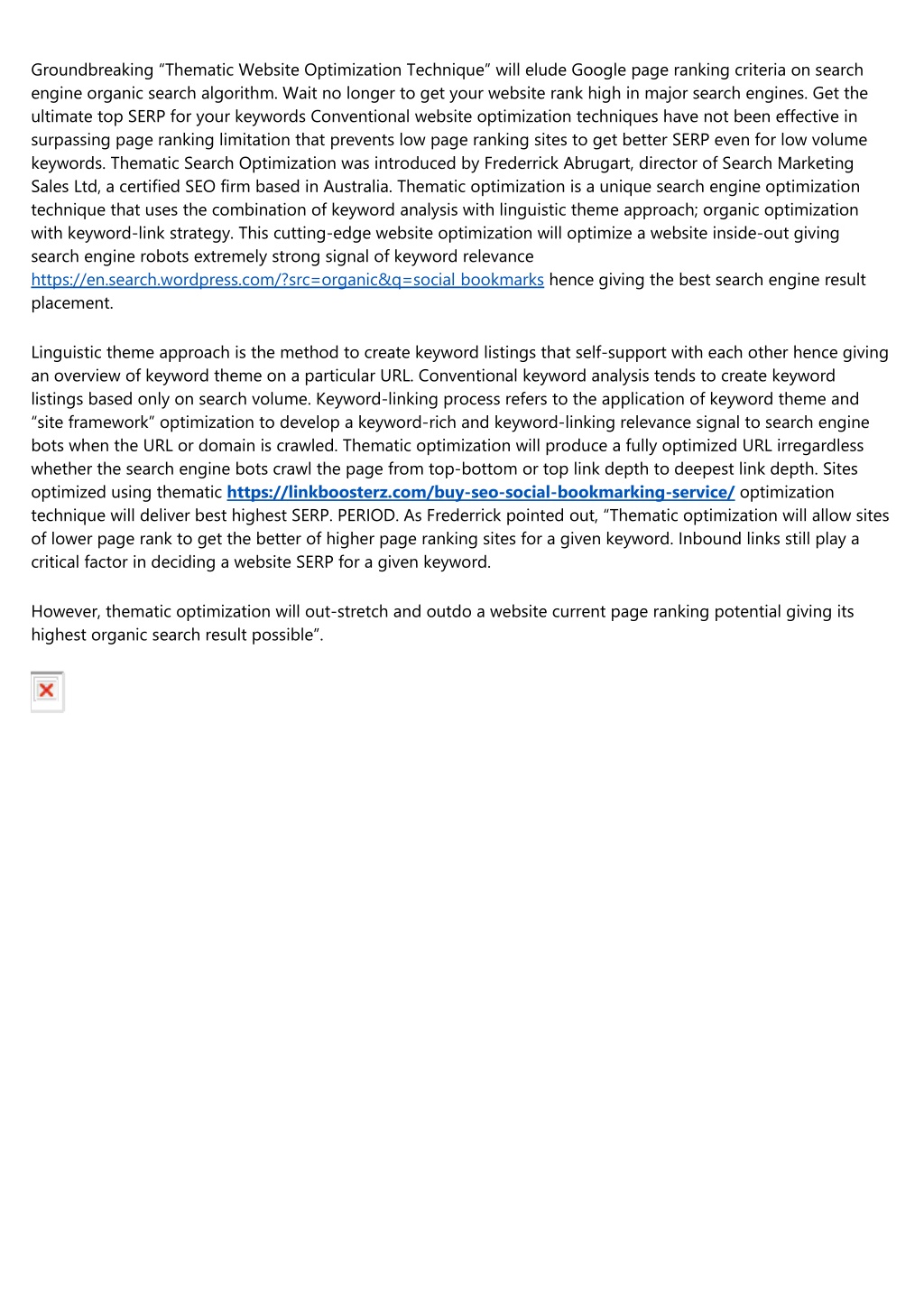 Groundbreaking “Thematic Website Optimization Technique” will elude Google page ranking criteria on search engine organic search algorithm. Wait no longer to get your website rank high in major search engines. Get the ultimate top SERP for your keywords Conventional website optimization techniques have not been effective in surpassing page ranking limitation that prevents low page ranking sites to get better SERP even for low volume keywords. Thematic Search Optimization was introduced by Frederrick Abrugart, director of Search Marketing Sales Ltd, a certified SEO firm based in Australia. Thematic optimization is a unique search engine optimization technique that uses the combination of keyword analysis with linguistic theme approach; organic optimization with keyword-link strategy. This cutting-edge website optimization will optimize a website inside-out giving search engine robots extremely strong signal of keyword relevance https://en.search.wordpress.com/?src=organic&q=social bookmarks hence giving the best search engine result placement.

Linguistic theme approach is the method to create keyword listings that self-support with each other hence giving an overview of keyword theme on a particular URL. Conventional keyword analysis tends to create keyword listings based only on search volume. Keyword-linking process refers to the application of keyword theme and “site framework” optimization to develop a keyword-rich and keyword-linking relevance signal to search engine bots when the URL or domain is crawled. Thematic optimization will produce a fully optimized URL irregardless whether the search engine bots crawl the page from top-bottom or top link depth to deepest link depth. Sites optimized using thematic https://linkboosterz.com/buy-seo-social-bookmarking-service/ optimization technique will deliver best highest SERP. PERIOD. As Frederrick pointed out, “Thematic optimization will allow sites of lower page rank to get the better of higher page ranking sites for a given keyword. Inbound links still play a critical factor in deciding a website SERP for a given keyword.

However, thematic optimization will out-stretch and outdo a website current page ranking potential giving its highest organic search result possible”.